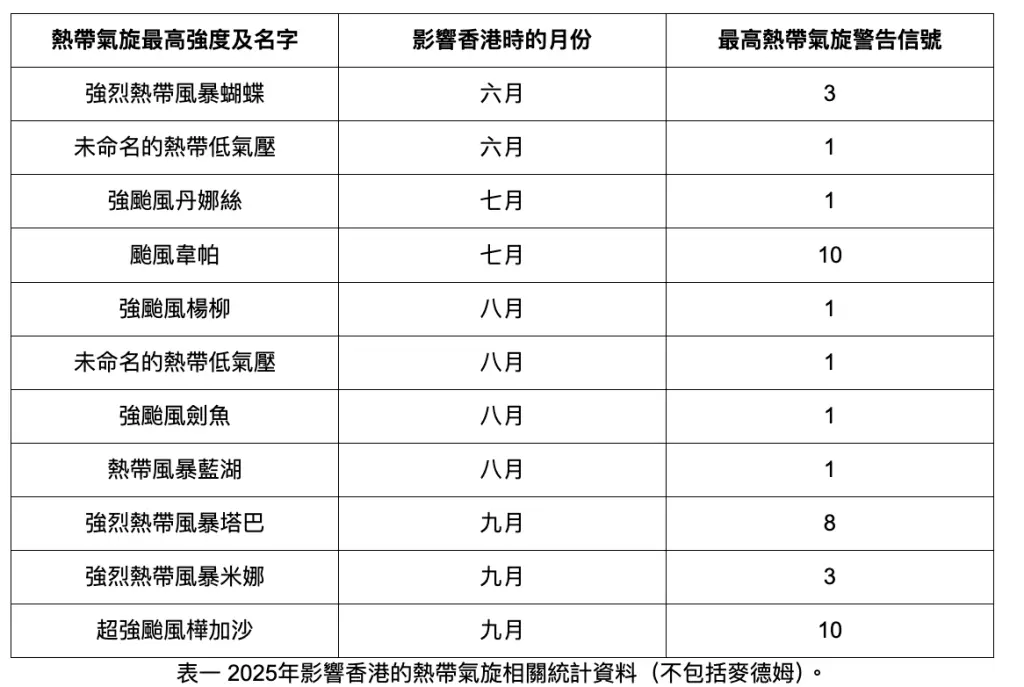 | 熱帶氣旋最高強度及名字 | 影響香港時的月份 | 最高熱帶氣旋警告信號 |
|---|---|---|
| 強烈熱帶風暴蝴蝶 | 六月 | 3 |
| 未命名的熱帶低氣壓 | 六月 | 1 |
| 強颱風丹娜絲 | 七月 | 1 |
| 颱風韋帕 | 七月 | 10 |
| 強颱風楊柳 | 八月 | 1 |
| 未命名的熱帶低氣壓 | 八月 | 1 |
| 強颱風劍魚 | 八月 | 1 |
| 熱帶風暴藍湖 | 八月 | 1 |
| 強烈熱帶風暴塔巴 | 九月 | 8 |
| 強烈熱帶風暴米娜 | 九月 | 3 |
| 超強颱風樺加沙 | 九月 | 10 |

表一 2025年影響香港的熱帶氣旋相關統計資料（不包括麥德姆）。